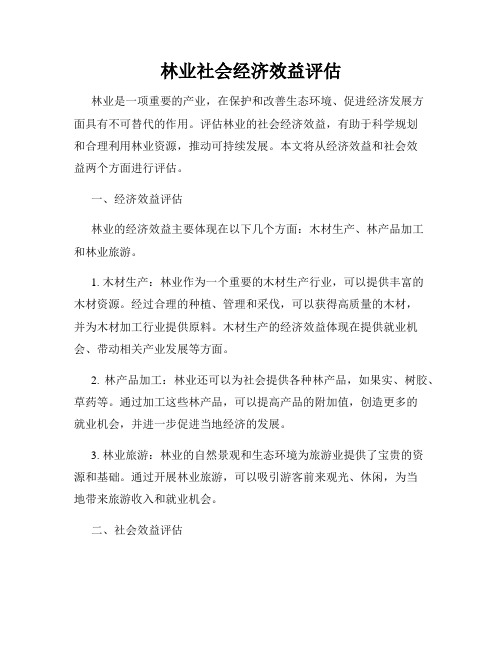 林业社会经济效益评估

林业是一项重要的产业，在保护和改善生态环境、促进经济发展方面具有不可替代的作用。评估林业的社会经济效益，有助于科学规划和合理利用林业资源，推动可持续发展。本文将从经济效益和社会效益两个方面进行评估。

一、经济效益评估

林业的经济效益主要体现在以下几个方面：木材生产、林产品加工和林业旅游。

1. 木材生产：林业作为一个重要的木材生产行业，可以提供丰富的木材资源。经过合理的种植、管理和采伐，可以获得高质量的木材，并为木材加工行业提供原料。木材生产的经济效益体现在提供就业机会、带动相关产业发展等方面。

2. 林产品加工：林业还可以为社会提供各种林产品，如果实、树胶、草药等。通过加工这些林产品，可以提高产品的附加值，创造更多的就业机会，并进一步促进当地经济的发展。

3. 林业旅游：林业的自然景观和生态环境为旅游业提供了宝贵的资源和基础。通过开展林业旅游，可以吸引游客前来观光、休闲，为当地带来旅游收入和就业机会。

二、社会效益评估